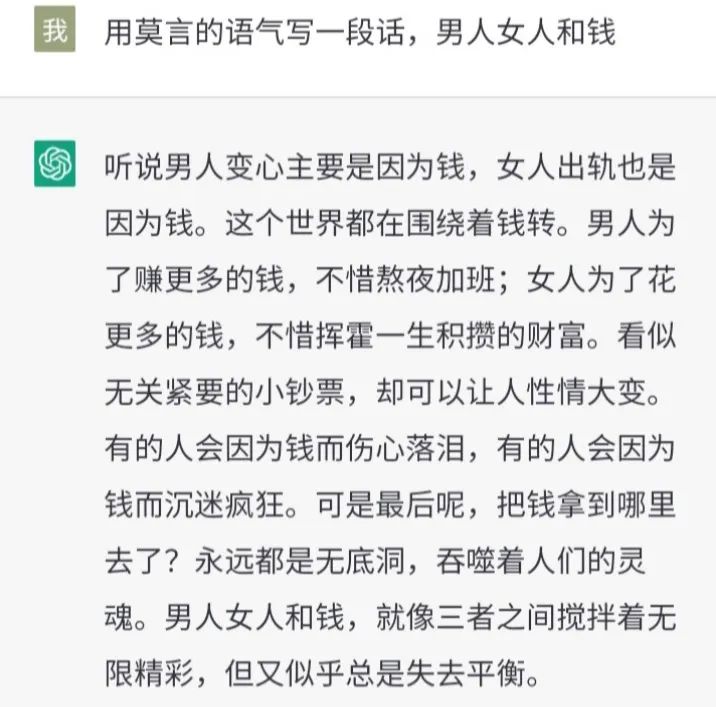 我

用莫言的语气写一段话，男人女人和钱

听说男人变心主要是因为钱，女人出轨也是因为钱。这个世界都在围绕着钱转。男人为了赚更多的钱，不惜熬夜加班；女人为了花更多的钱，不惜挥霍一生积攒的财富。看似无关紧要的小钞票，却可以让人性情大变。有的人会因为钱而伤心落泪，有的人会因为钱而沉迷疯狂。可是最后呢，把钱拿到哪里去了？永远都是无底洞，吞噬着人们的灵魂。男人女人和钱，就像三者之间搅拌着无限精彩，但又似乎总是失去平衡。